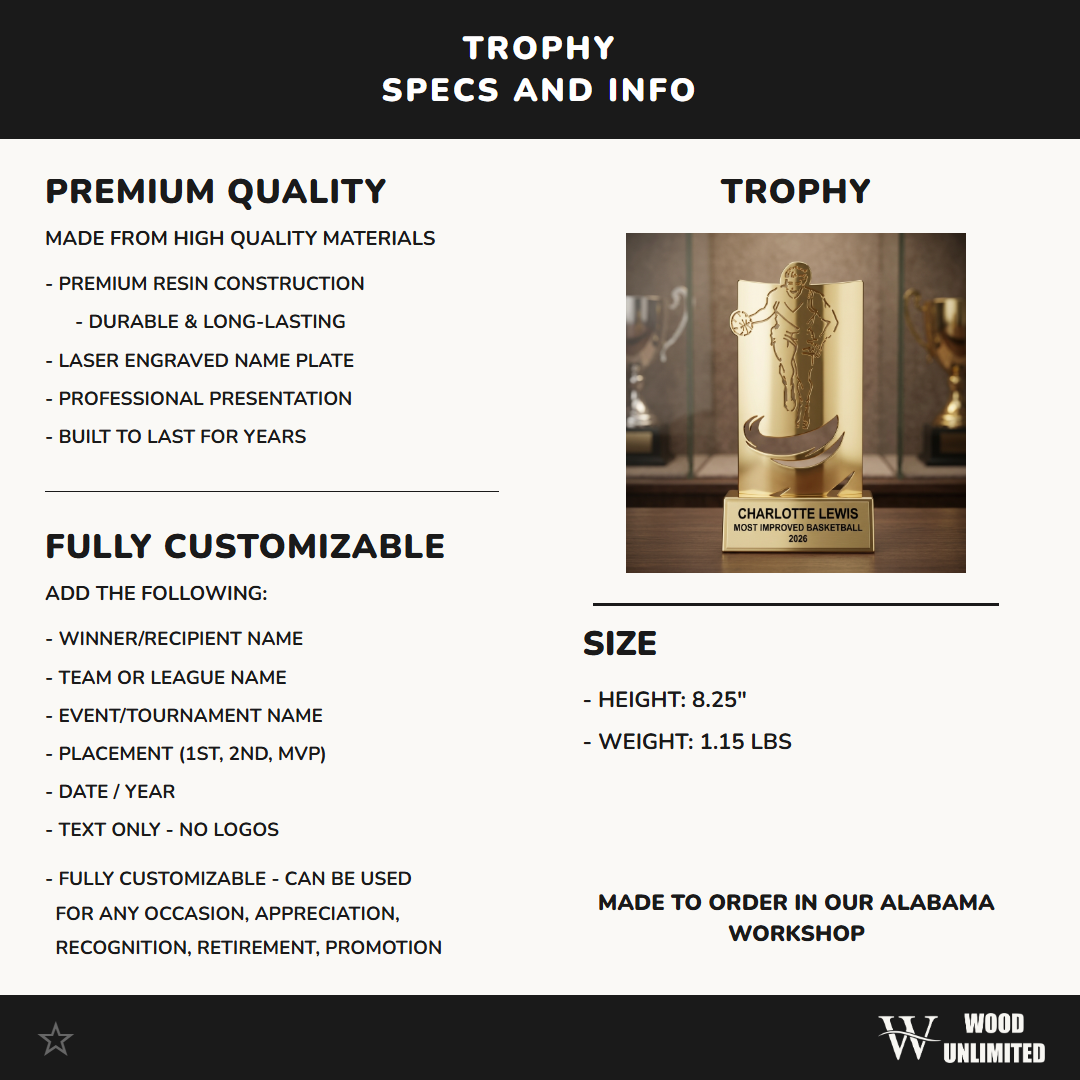 TROPHY
SPECS AND INFO

PREMIUM QUALITY

MADE FROM HIGH QUALITY MATERIALS

- PREMIUM RESIN CONSTRUCTION
- DURABLE & LONG-LASTING
- LASER ENGRAVED NAME PLATE
- PROFESSIONAL PRESENTATION
- BUILT TO LAST FOR YEARS

FULLY CUSTOMIZABLE

ADD THE FOLLOWING:

- WINNER/RECIPIENT NAME
- TEAM OR LEAGUE NAME
- EVENT/TOURNAMENT NAME
- PLACEMENT (1ST, 2ND, MVP)
- DATE / YEAR
- TEXT ONLY - NO LOGOS

- FULLY CUSTOMIZABLE - CAN BE USED FOR ANY OCCASION, APPRECIATION, RECOGNITION, RETIREMENT, PROMOTION

TROPHY

CHARLOTTE LEWIS
MOST IMPROVED BASKETBALL
2026

SIZE

- HEIGHT: 8.25"
- WEIGHT: 1.15 LBS

MADE TO ORDER IN OUR ALABAMA WORKSHOP

W WOOD UNLIMITED